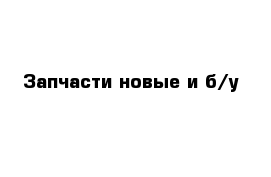 Запчасти новые и б/у